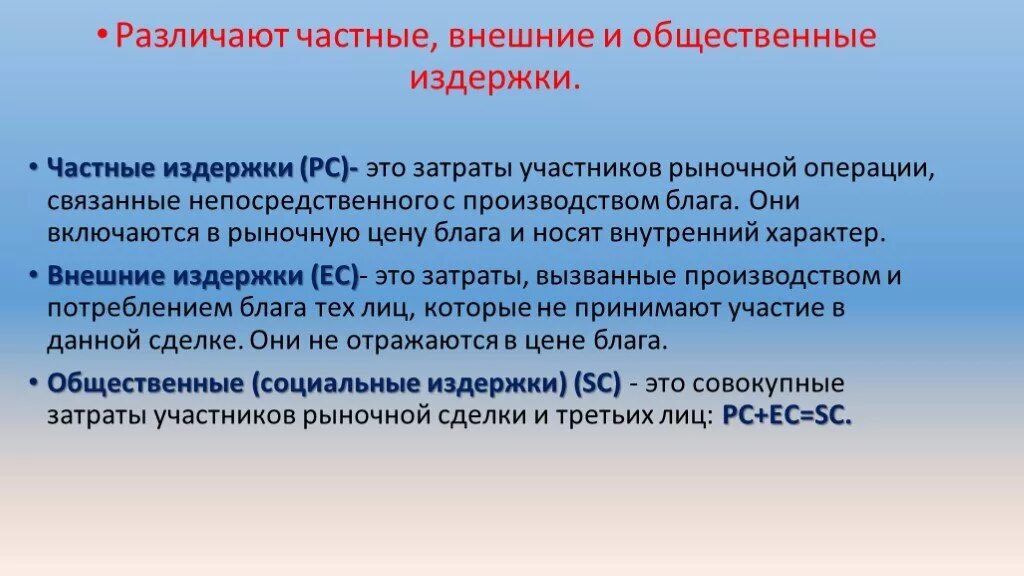 • Различают частные, внешние и общественные издержки.

• Частные издержки (PC)- это затраты участников рыночной операции, связанные непосредственного с производством блага. Они включаются в рыночную цену блага и носят внутренний характер.

• Внешние издержки (EC)- это затраты, вызванные производством и потреблением блага тех лиц, которые не принимают участие в данной сделке. Они не отражаются в цене блага.

• Общественные (социальные издержки) (SC) - это совокупные затраты участников рыночной сделки и третьих лиц: PC+EC=SC.